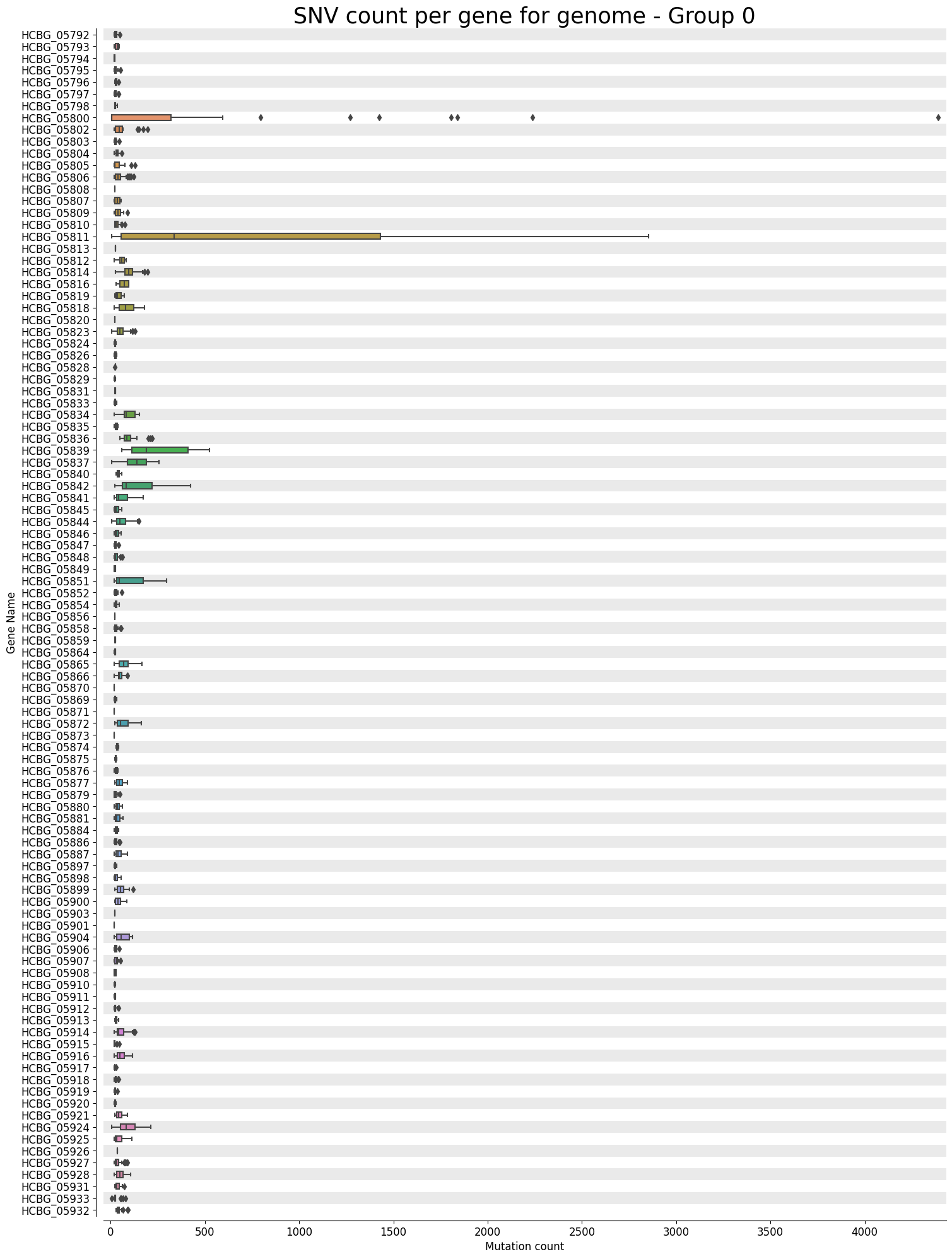 SNV count per gene for genome - Group 0

Gene Name

HCBG_05792
HCBG_05793
HCBG_05794
HCBG_05795
HCBG_05796
HCBG_05797
HCBG_05798
HCBG_05800
HCBG_05802
HCBG_05803
HCBG_05804
HCBG_05805
HCBG_05806
HCBG_05808
HCBG_05807
HCBG_05809
HCBG_05810
HCBG_05811
HCBG_05813
HCBG_05812
HCBG_05814
HCBG_05816
HCBG_05819
HCBG_05818
HCBG_05820
HCBG_05823
HCBG_05824
HCBG_05826
HCBG_05828
HCBG_05829
HCBG_05831
HCBG_05833
HCBG_05834
HCBG_05835
HCBG_05836
HCBG_05839
HCBG_05837
HCBG_05840
HCBG_05842
HCBG_05841
HCBG_05845
HCBG_05844
HCBG_05846
HCBG_05847
HCBG_05848
HCBG_05849
HCBG_05851
HCBG_05852
HCBG_05854
HCBG_05856
HCBG_05858
HCBG_05859
HCBG_05864
HCBG_05865
HCBG_05866
HCBG_05870
HCBG_05869
HCBG_05871
HCBG_05872
HCBG_05873
HCBG_05874
HCBG_05875
HCBG_05876
HCBG_05877
HCBG_05879
HCBG_05880
HCBG_05881
HCBG_05884
HCBG_05886
HCBG_05887
HCBG_05897
HCBG_05898
HCBG_05899
HCBG_05900
HCBG_05903
HCBG_05901
HCBG_05904
HCBG_05906
HCBG_05907
HCBG_05908
HCBG_05910
HCBG_05911
HCBG_05912
HCBG_05913
HCBG_05914
HCBG_05915
HCBG_05916
HCBG_05917
HCBG_05918
HCBG_05919
HCBG_05920
HCBG_05921
HCBG_05924
HCBG_05925
HCBG_05926
HCBG_05927
HCBG_05928
HCBG_05931
HCBG_05933
HCBG_05932

0 500 1000 1500 2000 2500 3000 3500 4000
Mutation count